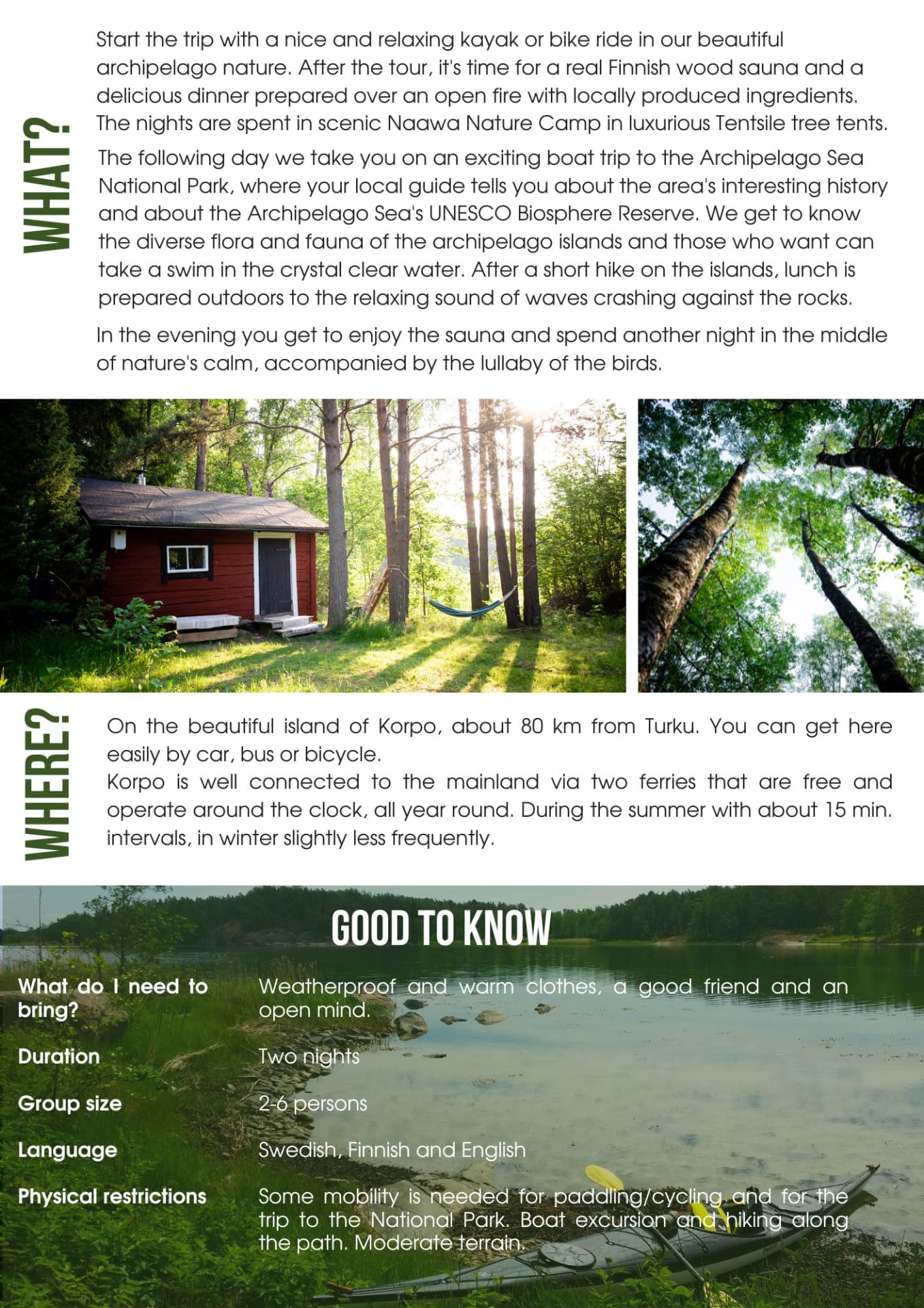 WHAT?

Start the trip with a nice and relaxing kayak or bike ride in our beautiful archipelago nature. After the tour, it's time for a real Finnish wood sauna and a delicious dinner prepared over an open fire with locally produced ingredients. The nights are spent in scenic Naawa Nature Camp in luxurious Tentsile tree tents.

The following day we take you on an exciting boat trip to the Archipelago Sea National Park, where your local guide tells you about the area's interesting history and about the Archipelago Sea's UNESCO Biosphere Reserve. We get to know the diverse flora and fauna of the archipelago islands and those who want can take a swim in the crystal clear water. After a short hike on the islands, lunch is prepared outdoors to the relaxing sound of waves crashing against the rocks.

In the evening you get to enjoy the sauna and spend another night in the middle of nature's calm, accompanied by the lullaby of the birds.

WHERE?

On the beautiful island of Korpo, about 80 km from Turku. You can get here easily by car, bus or bicycle.
Korpo is well connected to the mainland via two ferries that are free and operate around the clock, all year round. During the summer with about 15 min. intervals, in winter slightly less frequently.

GOOD TO KNOW

What do I need to bring?
Weatherproof and warm clothes, a good friend and an open mind.

Duration
Two nights

Group size
2-6 persons

Language
Swedish, Finnish and English

Physical restrictions
Some mobility is needed for paddling/cycling and for the trip to the National Park. Boat excursion and hiking along the path. Moderate terrain.